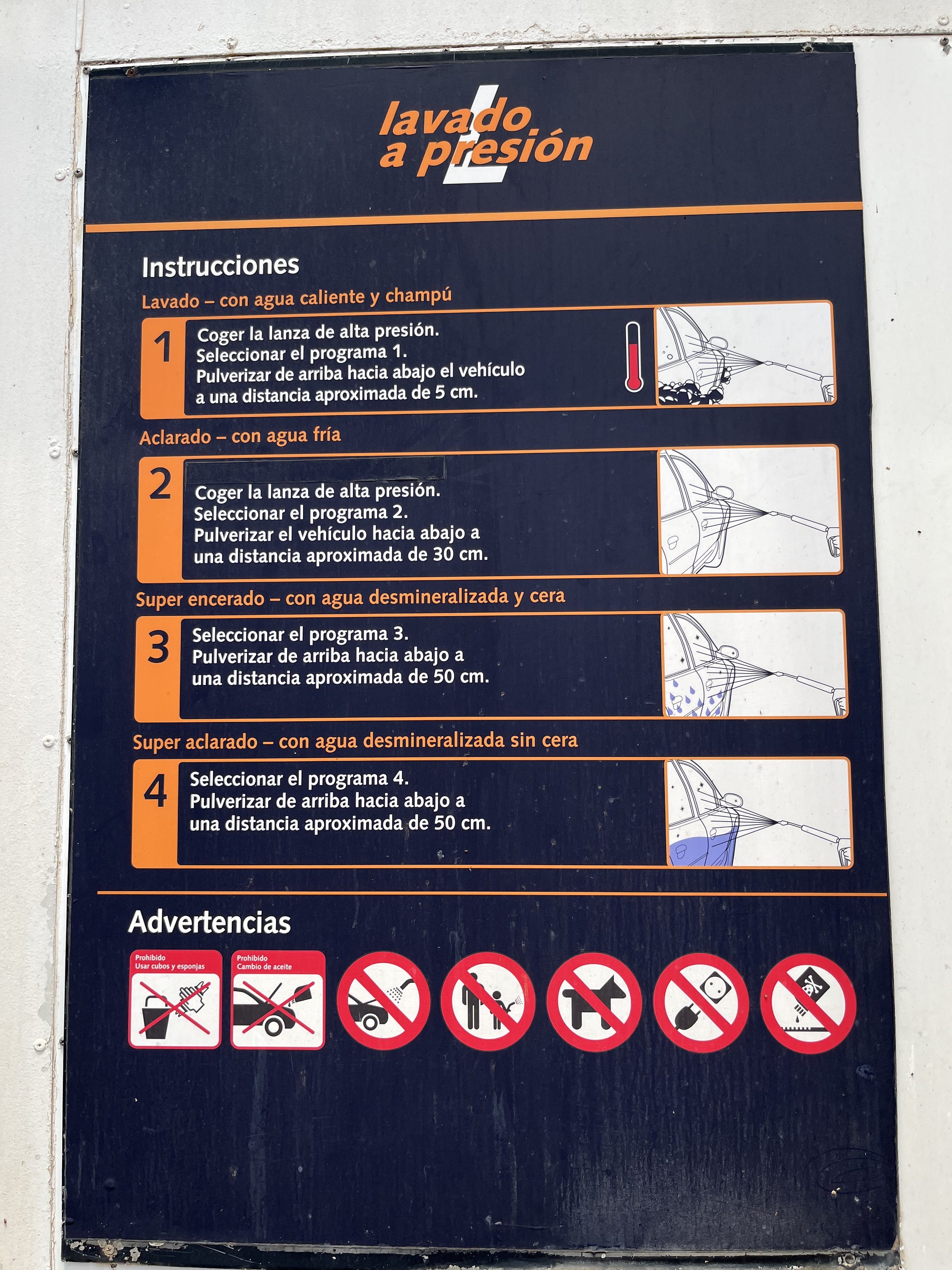 lavado a presión

Instrucciones

Lavado – con agua caliente y champú

1 Coger la lanza de alta presión. Seleccionar el programa 1. Pulverizar de arriba hacia abajo el vehículo a una distancia aproximada de 5 cm.

Aclarado – con agua fría

2 Coger la lanza de alta presión. Seleccionar el programa 2. Pulverizar el vehículo hacia abajo a una distancia aproximada de 30 cm.

Super encerado – con agua desmineralizada y cera

3 Seleccionar el programa 3. Pulverizar de arriba hacia abajo a una distancia aproximada de 50 cm.

Super aclarado – con agua desmineralizada sin cera

4 Seleccionar el programa 4. Pulverizar de arriba hacia abajo a una distancia aproximada de 50 cm.

Advertencias

Prohibido Usar cubos y esponjas

Prohibido Cambio de aceite